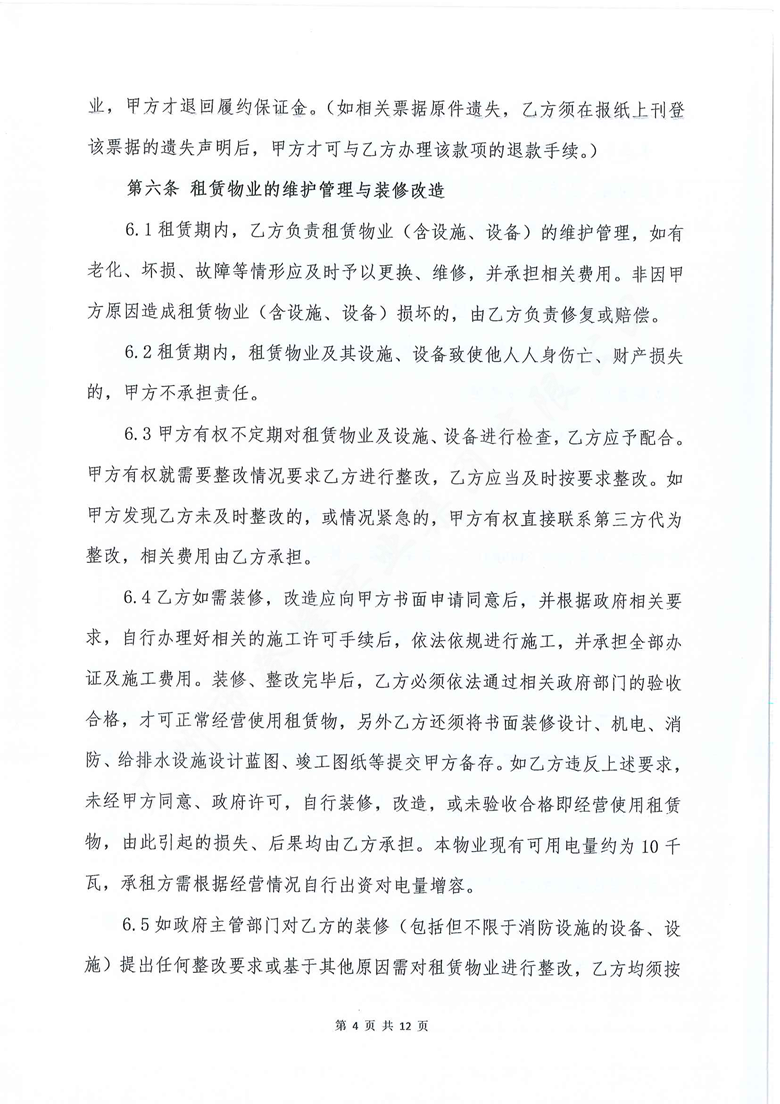 业，甲方才退回履约保证金。（如相关票据原件遗失，乙方须在报纸上刊登该票据的遗失声明后，甲方才可与乙方办理该款项的退款手续。）

第六条 租赁物业的维护管理与装修改造

6.1 租赁期内，乙方负责租赁物业（含设施、设备）的维护管理，如有老化、坏损、故障等情形应及时予以更换、维修，并承担相关费用。非因甲方原因造成租赁物业（含设施、设备）损坏的，由乙方负责修复或赔偿。

6.2 租赁期内，租赁物业及其设施、设备致使他人人身伤亡、财产损失的，甲方不承担责任。

6.3 甲方有权不定期对租赁物业及设施、设备进行检查，乙方应予配合。甲方有权就需要整改情况要求乙方进行整改，乙方应当及时按要求整改。如甲方发现乙方未及时整改的，或情况紧急的，甲方有权直接联系第三方代为整改，相关费用由乙方承担。

6.4 乙方如需装修，改造应向甲方书面申请同意后，并根据政府相关要求，自行办理好相关的施工许可手续后，依法依规进行施工，并承担全部办证及施工费用。装修、整改完毕后，乙方必须依法通过相关政府部门的验收合格，才可正常经营使用租赁物，另外乙方还须将书面装修设计、机电、消防、给排水设施设计蓝图、竣工图纸等提交甲方备存。如乙方违反上述要求，未经甲方同意、政府许可，自行装修，改造，或未验收合格即经营使用租赁物，由此引起的损失、后果均由乙方承担。本物业现有可用电量约为 10 千瓦，承租方需根据经营情况自行出资对电量增容。

6.5 如政府主管部门对乙方的装修（包括但不限于消防设施的设备、设施）提出任何整改要求或基于其他原因需对租赁物业进行整改，乙方均须按

第 4 页 共 12 页